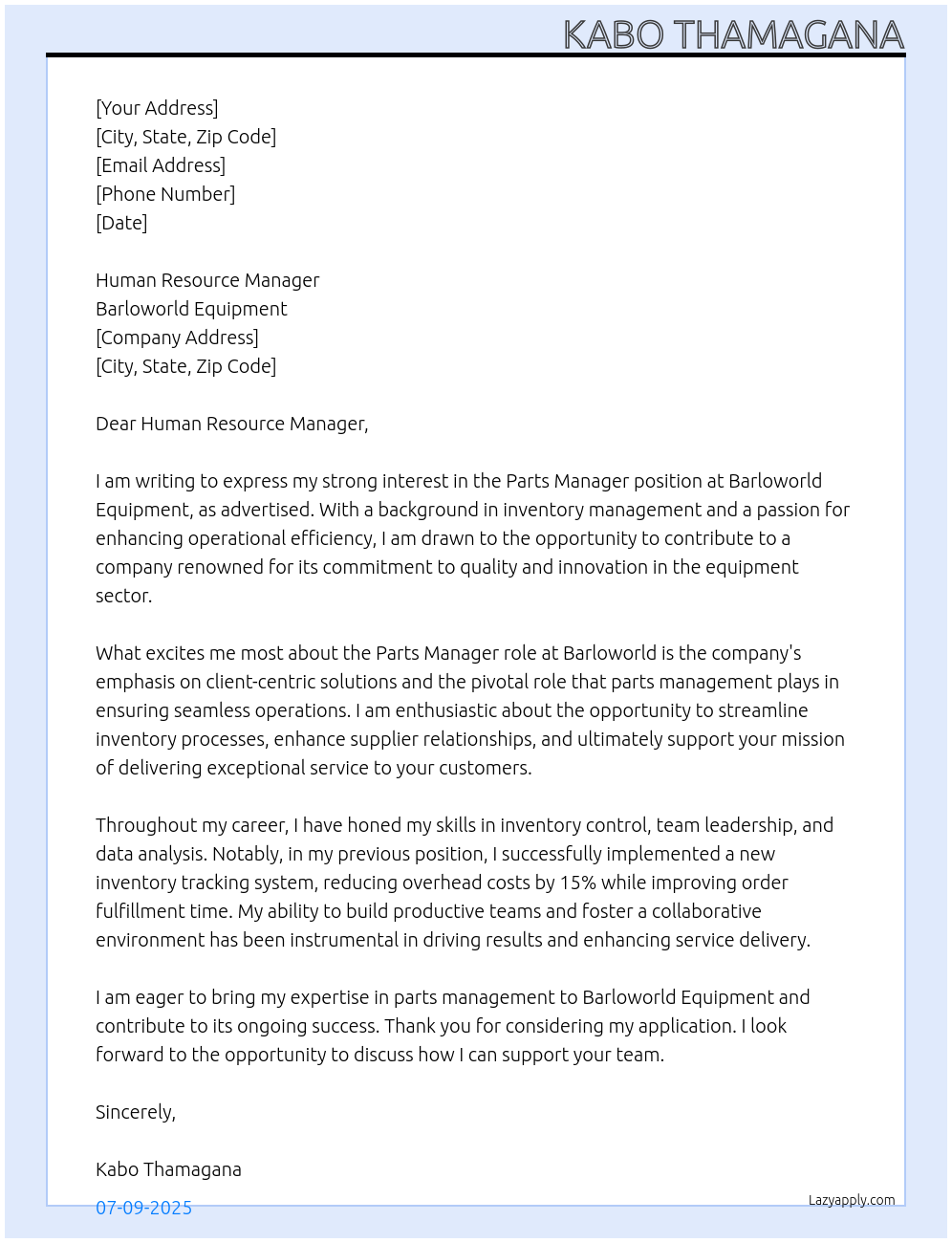 KABO THAMAGANA

[Your Address]
[City, State, Zip Code]
[Email Address]
[Phone Number]
[Date]

Human Resource Manager
Barloworld Equipment
[Company Address]
[City, State, Zip Code]

Dear Human Resource Manager,

I am writing to express my strong interest in the Parts Manager position at Barloworld Equipment, as advertised. With a background in inventory management and a passion for enhancing operational efficiency, I am drawn to the opportunity to contribute to a company renowned for its commitment to quality and innovation in the equipment sector.

What excites me most about the Parts Manager role at Barloworld is the company's emphasis on client-centric solutions and the pivotal role that parts management plays in ensuring seamless operations. I am enthusiastic about the opportunity to streamline inventory processes, enhance supplier relationships, and ultimately support your mission of delivering exceptional service to your customers.

Throughout my career, I have honed my skills in inventory control, team leadership, and data analysis. Notably, in my previous position, I successfully implemented a new inventory tracking system, reducing overhead costs by 15% while improving order fulfillment time. My ability to build productive teams and foster a collaborative environment has been instrumental in driving results and enhancing service delivery.

I am eager to bring my expertise in parts management to Barloworld Equipment and contribute to its ongoing success. Thank you for considering my application. I look forward to the opportunity to discuss how I can support your team.

Sincerely,

Kabo Thamagana

07-09-2025

Lazyapply.com